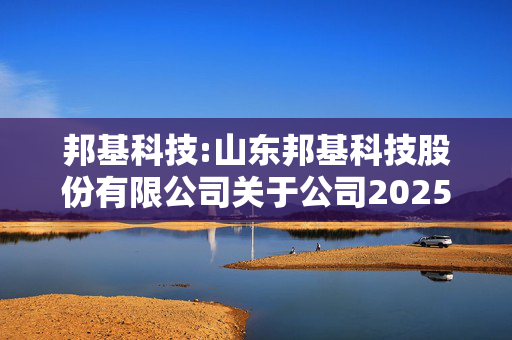 邦基科技:山东邦基科技股份有限公司关于公司2025